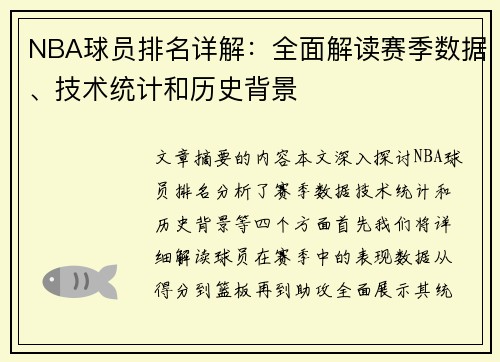 NBA球员排名详解：全面解读赛季数据、技术统计和历史背景

文章摘要的内容本文深入探讨NBA球员排名分析了赛季数据技术统计和历史背景等四个方面首先我们将详细解读球员在赛季中的表现数据从得分到篮板再到助攻全面展示其统